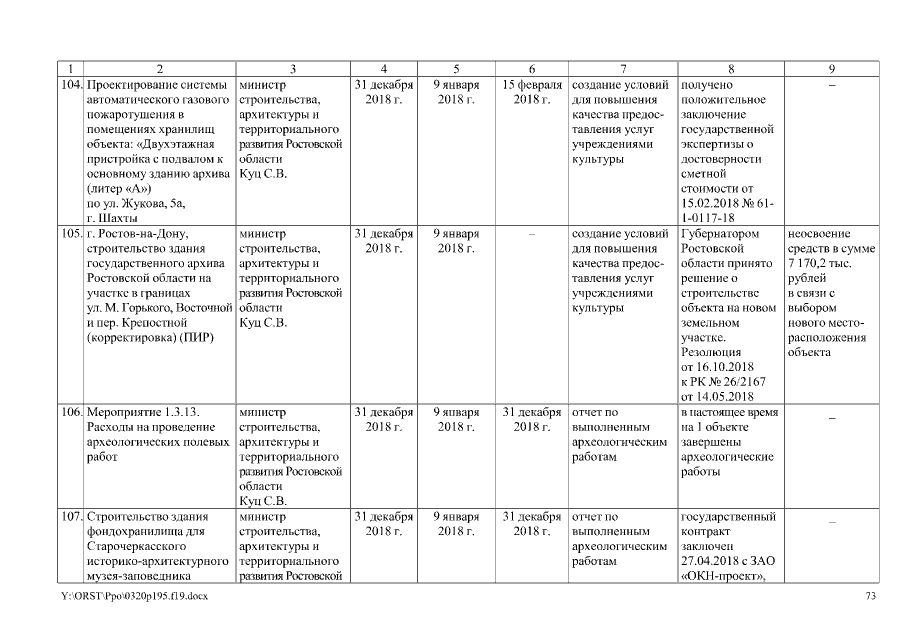 | 1 | 2 | 3 | 4 | 5 | 6 | 7 | 8 | 9 |
|---|---|---|---|---|---|---|---|---|
| 104. | Проектирование системы автоматического газового пожаротушения в помещениях хранилищ объекта: «Двухэтажная пристройка с подвалом к основному зданию архива (литер «А») по ул. Жукова, 5а, г. Шахты | министр строительства, архитектуры и территориального развития Ростовской области Куц С.В. | 31 декабря 2018 г. | 9 января 2018 г. | 15 февраля 2018 г. | создание условий для повышения качества предоставления услуг учреждениями культуры | получено положительное заключение государственной экспертизы о достоверности сметной стоимости от 15.02.2018 № 61-1-0117-18 | – |
| 105. | г. Ростов-на-Дону, строительство здания государственного архива Ростовской области на участке в границах ул. М. Горького, Восточной и пер. Крепостной (корректировка) (ПИР) | министр строительства, архитектуры и территориального развития Ростовской области Куц С.В. | 31 декабря 2018 г. | 9 января 2018 г. | – | создание условий для повышения качества предоставления услуг учреждениями культуры | Губернатором Ростовской области принято решение о строительстве объекта на новом земельном участке. Резолюция от 16.10.2018 к РК № 26/2167 от 14.05.2018 | неосвоение средств в сумме 7 170,2 тыс. рублей в связи с выбором нового месторасположения объекта |
| 106. | Мероприятие 1.3.13. Расходы на проведение археологических полевых работ | министр строительства, архитектуры и территориального развития Ростовской области Куц С.В. | 31 декабря 2018 г. | 9 января 2018 г. | 31 декабря 2018 г. | отчет по выполненным археологическим работам | в настоящее время на 1 объекте завершены археологические работы | – |
| 107. | Строительство здания фондохранилища для Старочеркасского историко-архитектурного музея-заповедника | министр строительства, архитектуры и территориального развития Ростовской | 31 декабря 2018 г. | 9 января 2018 г. | 31 декабря 2018 г. | отчет по выполненным археологическим работам | государственный контракт заключен 27.04.2018 с ЗАО «ОКН-проект», | – |

Y:\ORST\Ppo\0320p195.f19.docx 73